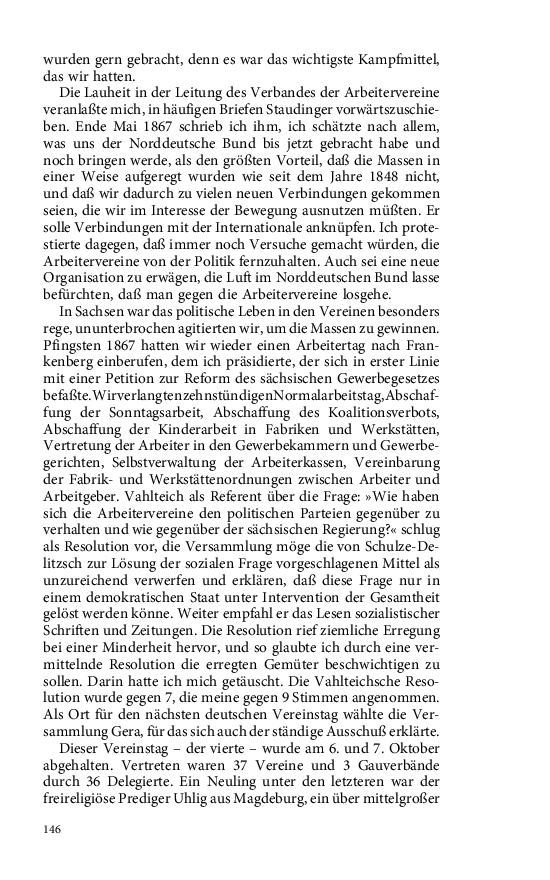 wurden gern gebracht, denn es war das wichtigste Kampfmittel, das wir hatten.

Die Lauheit in der Leitung des Verbandes der Arbeitervereine veranlaßte mich, in häufigen Briefen Staudinger vorwärtszuschieben. Ende Mai 1867 schrieb ich ihm, ich schätzte nach allem, was uns der Norddeutsche Bund bis jetzt gebracht habe und noch bringen werde, als den größten Vorteil, daß die Massen in einer Weise aufgeregt wurden wie seit dem Jahre 1848 nicht, und daß wir dadurch zu vielen neuen Verbindungen gekommen seien, die wir im Interesse der Bewegung ausnutzen müßten. Er solle Verbindungen mit der Internationale anknüpfen. Ich protestierte dagegen, daß immer noch Versuche gemacht würden, die Arbeitervereine von der Politik fernzuhalten. Auch sei eine neue Organisation zu erwägen, die Luft im Norddeutschen Bund lasse befürchten, daß man gegen die Arbeitervereine losgehe.

In Sachsen war das politische Leben in den Vereinen besonders rege, ununterbrochen agitierten wir, um die Massen zu gewinnen. Pfingsten 1867 hatten wir wieder einen Arbeitertag nach Frankenberg einberufen, dem ich präsidierte, der sich in erster Linie mit einer Petition zur Reform des sächsischen Gewerbegesetzes befaßte. Wir verlangten zehnstündigen Normalarbeitstag, Abschaffung der Sonntagsarbeit, Abschaffung des Koalitionsverbots, Abschaffung der Kinderarbeit in Fabriken und Werkstätten, Vertretung der Arbeiter in den Gewerbekammern und Gewerbegerichten, Selbstverwaltung der Arbeiterkassen, Vereinbarung der Fabrik- und Werkstättenordnungen zwischen Arbeiter und Arbeitgeber. Vahlteich als Referent über die Frage: »Wie haben sich die Arbeitervereine den politischen Parteien gegenüber zu verhalten und wie gegenüber der sächsischen Regierung?« schlug als Resolution vor, die Versammlung möge die von Schulze-Delitzsch zur Lösung der sozialen Frage vorgeschlagenen Mittel als unzureichend verwerfen und erklären, daß diese Frage nur in einem demokratischen Staat unter Intervention der Gesamtheit gelöst werden könne. Weiter empfahl er das Lesen sozialistischer Schriften und Zeitungen. Die Resolution rief ziemliche Erregung bei einer Minderheit hervor, und so glaubte ich durch eine vermittelnde Resolution die erregten Gemüter beschwichtigen zu sollen. Darin hatte ich mich getäuscht. Die Vahlteichsche Resolution wurde gegen 7, die meine gegen 9 Stimmen angenommen. Als Ort für den nächsten deutschen Vereinstag wählte die Versammlung Gera, für das sich auch der ständige Ausschuß erklärte.

Dieser Vereinstag – der vierte – wurde am 6. und 7. Oktober abgehalten. Vertreten waren 37 Vereine und 3 Gauverbände durch 36 Delegierte. Ein Neuling unter den letzteren war der freireligiöse Prediger Uhlig aus Magdeburg, ein über mittelgroßer

146